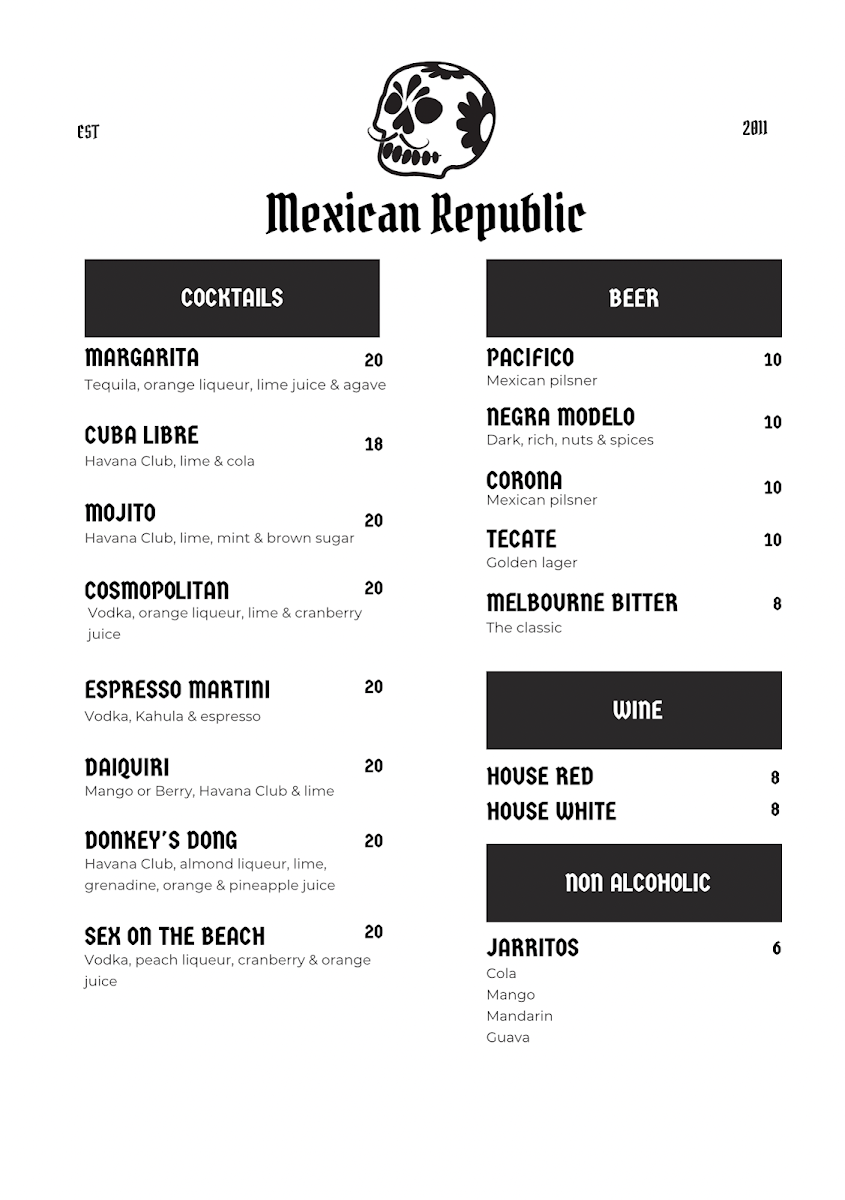 EST

2011

Mexican Republic

COCKTAILS

MARGARITA 20
Tequila, orange liqueur, lime juice & agave

CUBA LIBRE 18
Havana Club, lime & cola

MOJITO 20
Havana Club, lime, mint & brown sugar

COSMOPOLITAN 20
Vodka, orange liqueur, lime & cranberry juice

ESPRESSO MARTINI 20
Vodka, Kahula & espresso

DAIQUIRI 20
Mango or Berry, Havana Club & lime

DONKEY'S DONG 20
Havana Club, almond liqueur, lime, grenadine, orange & pineapple juice

SEX ON THE BEACH 20
Vodka, peach liqueur, cranberry & orange juice

BEER

PACIFICO 10
Mexican pilsner

NEGRA MODELO 10
Dark, rich, nuts & spices

CORONA 10
Mexican pilsner

TECATE 10
Golden lager

MELBOURNE BITTER 8
The classic

WINE

HOUSE RED 8
HOUSE WHITE 8

NON ALCOHOLIC

JARRITOS 6
Cola
Mango
Mandarin
Guava